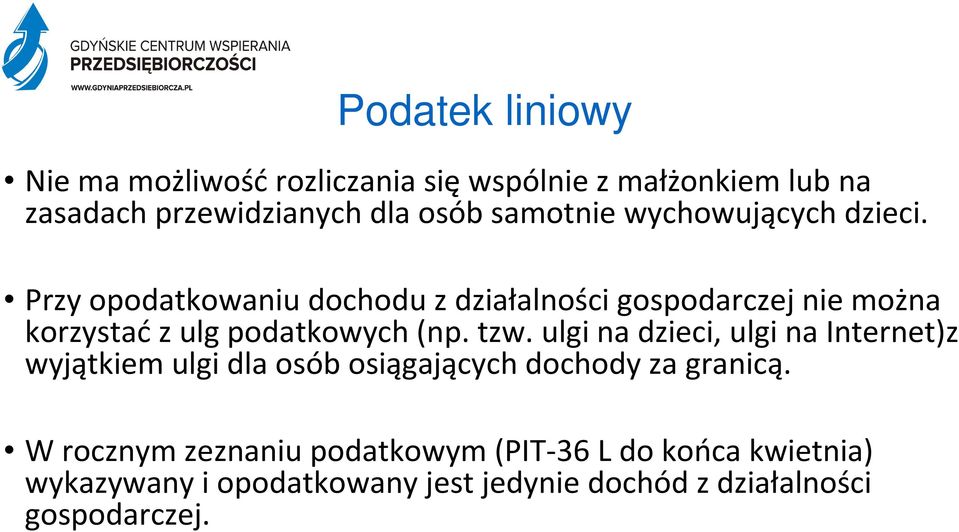 GDYŃSKIE CENTRUM WSPIERANIA
PRZEDSIĘBIORCZOŚCI
WWW.GDYNIAPRZEDSIEBIORCZA.PL

Podatek liniowy

• Nie ma możliwość rozliczania się wspólnie z małżonkiem lub na zasadach przewidzianych dla osób samotnie wychowujących dzieci.

• Przy opodatkowaniu dochodu z działalności gospodarczej nie można korzystać z ulg podatkowych (np. tzw. ulgi na dzieci, ulgi na Internet)z wyjątkiem ulgi dla osób osiągających dochody za granicą.

• W rocznym zeznaniu podatkowym (PIT-36 L do końca kwietnia) wykazywany i opodatkowany jest jedynie dochód z działalności gospodarczej.